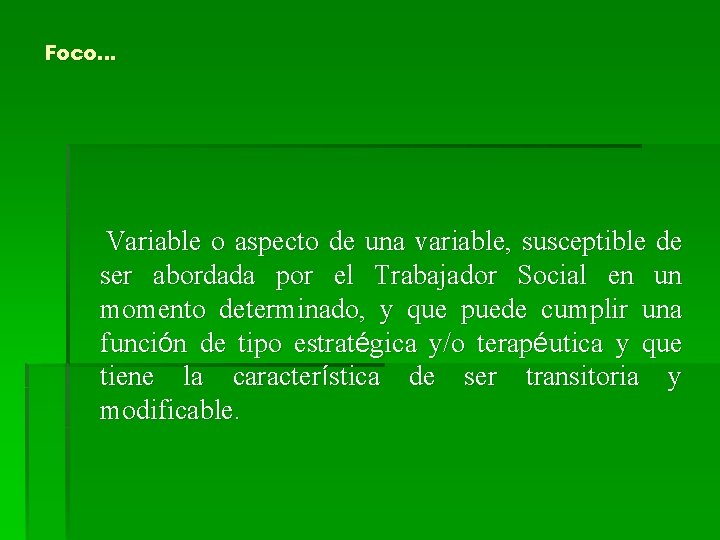 Foco…

Variable o aspecto de una variable, susceptible de ser abordada por el Trabajador Social en un momento determinado, y que puede cumplir una función de tipo estratégica y/o terapéutica y que tiene la característica de ser transitoria y modificable.